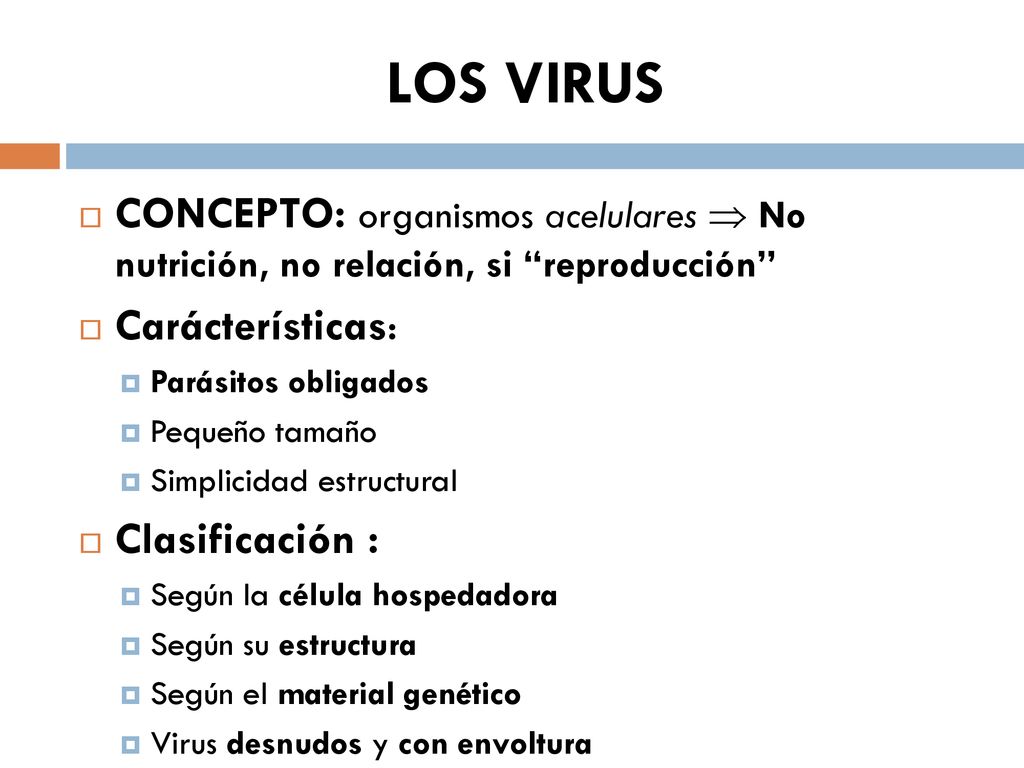 LOS VIRUS

CONCEPTO: organismos acelulares $\Rightarrow$ No nutrición, no relación, si “reproducción”

Carácterísticas:

Parásitos obligados

Pequeño tamaño

Simplicidad estructural

Clasificación :

Según la célula hospedadora

Según su estructura

Según el material genético

Virus desnudos y con envoltura